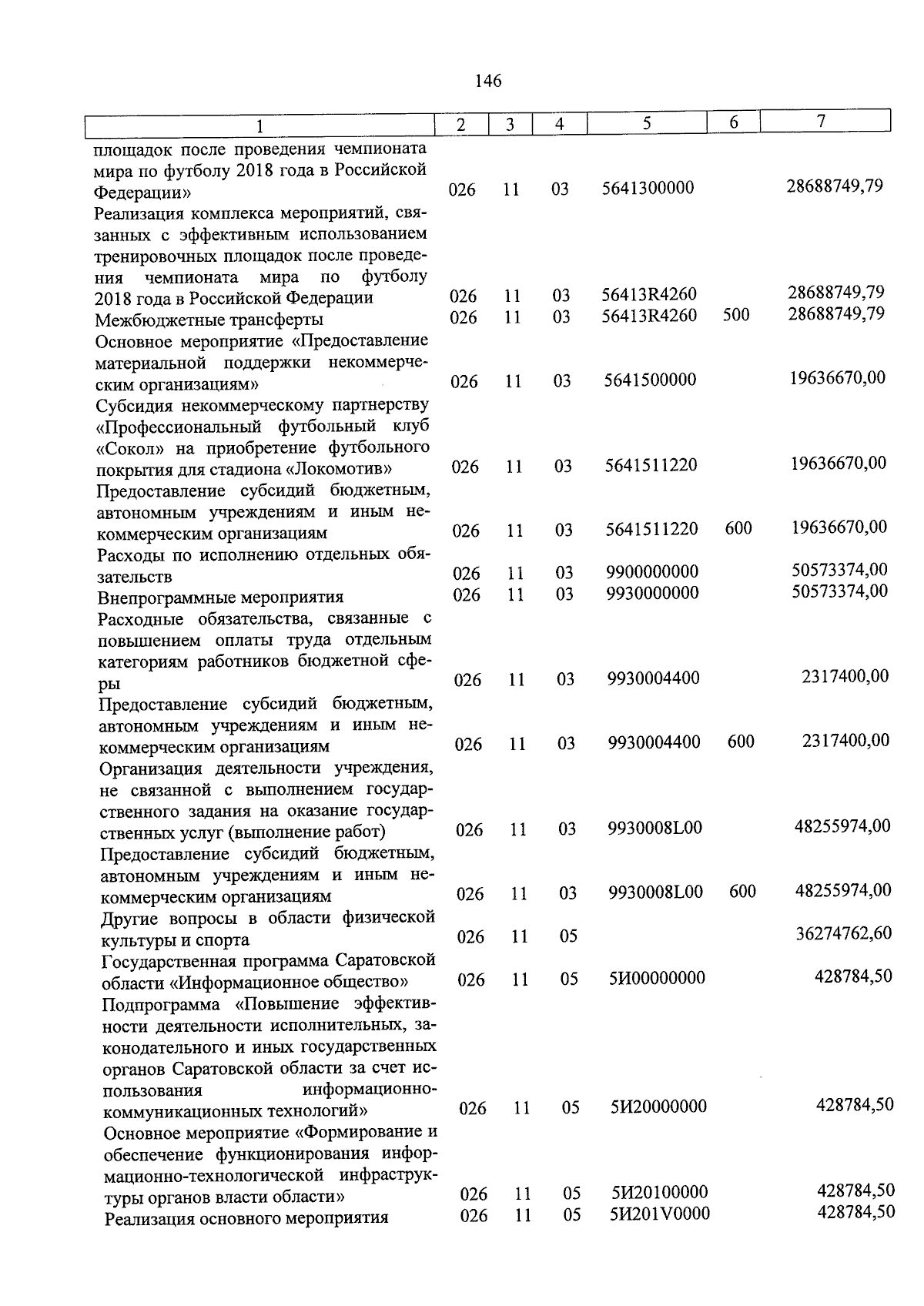 146

| 1 | 2 | 3 | 4 | 5 | 6 | 7 |
|---|---|---|---|---|---|---|
| площадок после проведения чемпионата мира по футболу 2018 года в Российской Федерации» | 026 | 11 | 03 | 5641300000 | | 28688749,79 |
| Реализация комплекса мероприятий, связанных с эффективным использованием тренировочных площадок после проведения чемпионата мира по футболу 2018 года в Российской Федерации | 026 | 11 | 03 | 56413R4260 | | 28688749,79 |
| Межбюджетные трансферты | 026 | 11 | 03 | 56413R4260 | 500 | 28688749,79 |
| Основное мероприятие «Предоставление материальной поддержки некоммерческим организациям» | 026 | 11 | 03 | 5641500000 | | 19636670,00 |
| Субсидия некоммерческому партнерству «Профессиональный футбольный клуб «Сокол» на приобретение футбольного покрытия для стадиона «Локомотив» | 026 | 11 | 03 | 5641511220 | | 19636670,00 |
| Предоставление субсидий бюджетным, автономным учреждениям и иным некоммерческим организациям | 026 | 11 | 03 | 5641511220 | 600 | 19636670,00 |
| Расходы по исполнению отдельных обязательств | 026 | 11 | 03 | 9900000000 | | 50573374,00 |
| Внепрограммные мероприятия | 026 | 11 | 03 | 9930000000 | | 50573374,00 |
| Расходные обязательства, связанные с повышением оплаты труда отдельным категориям работников бюджетной сферы | 026 | 11 | 03 | 9930004400 | | 2317400,00 |
| Предоставление субсидий бюджетным, автономным учреждениям и иным некоммерческим организациям | 026 | 11 | 03 | 9930004400 | 600 | 2317400,00 |
| Организация деятельности учреждения, не связанной с выполнением государственного задания на оказание государственных услуг (выполнение работ) | 026 | 11 | 03 | 9930008L00 | | 48255974,00 |
| Предоставление субсидий бюджетным, автономным учреждениям и иным некоммерческим организациям | 026 | 11 | 03 | 9930008L00 | 600 | 48255974,00 |
| Другие вопросы в области физической культуры и спорта | 026 | 11 | 05 | | | 36274762,60 |
| Государственная программа Саратовской области «Информационное общество» | 026 | 11 | 05 | 5И00000000 | | 428784,50 |
| Подпрограмма «Повышение эффективности деятельности исполнительных, законодательного и иных государственных органов Саратовской области за счет использования информационно-коммуникационных технологий» | 026 | 11 | 05 | 5И20000000 | | 428784,50 |
| Основное мероприятие «Формирование и обеспечение функционирования информационно-технологической инфраструктуры органов власти области» | 026 | 11 | 05 | 5И20100000 | | 428784,50 |
| Реализация основного мероприятия | 026 | 11 | 05 | 5И201V0000 | | 428784,50 |